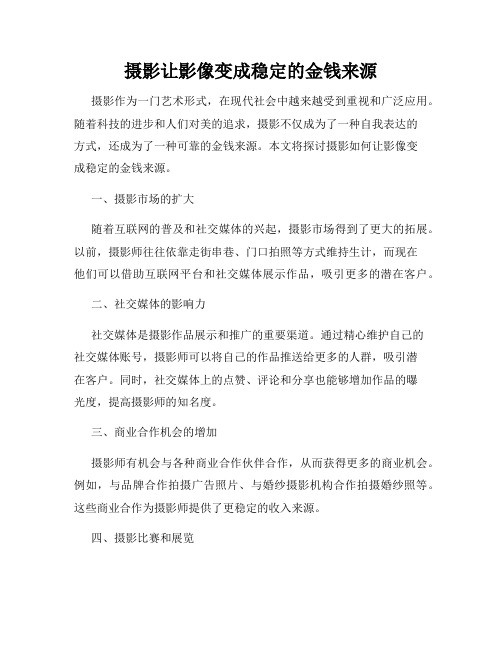 摄影让影像变成稳定的金钱来源

摄影作为一门艺术形式，在现代社会中越来越受到重视和广泛应用。随着科技的进步和人们对美的追求，摄影不仅成为了一种自我表达的方式，还成为了一种可靠的金钱来源。本文将探讨摄影如何让影像变成稳定的金钱来源。

一、摄影市场的扩大

随着互联网的普及和社交媒体的兴起，摄影市场得到了更大的拓展。以前，摄影师往往依靠走街串巷、门口拍照等方式维持生计，而现在他们可以借助互联网平台和社交媒体展示作品，吸引更多的潜在客户。

二、社交媒体的影响力

社交媒体是摄影作品展示和推广的重要渠道。通过精心维护自己的社交媒体账号，摄影师可以将自己的作品推送给更多的人群，吸引潜在客户。同时，社交媒体上的点赞、评论和分享也能够增加作品的曝光度，提高摄影师的知名度。

三、商业合作机会的增加

摄影师有机会与各种商业合作伙伴合作，从而获得更多的商业机会。例如，与品牌合作拍摄广告照片、与婚纱摄影机构合作拍摄婚纱照等。这些商业合作为摄影师提供了更稳定的收入来源。

四、摄影比赛和展览